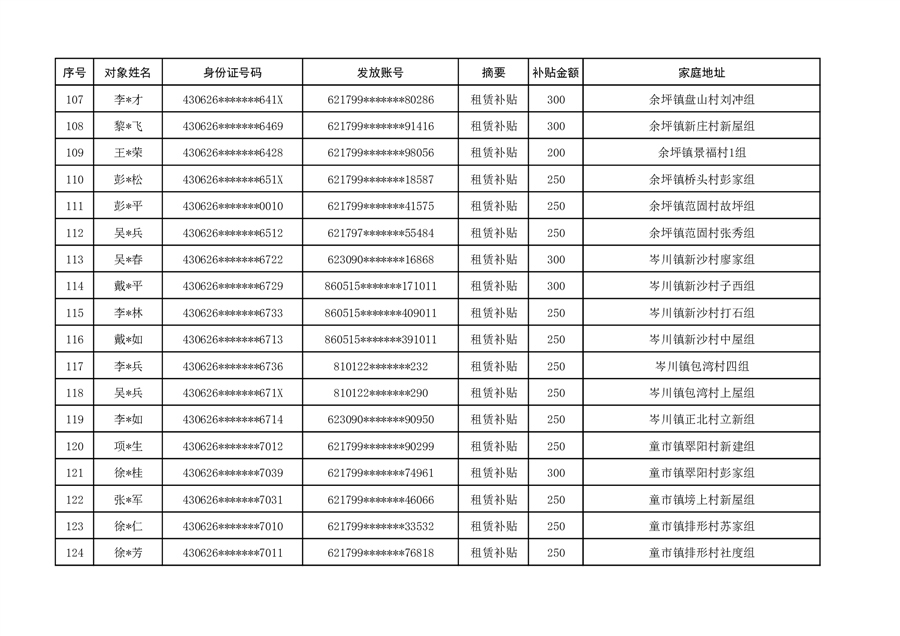 | 序号 | 对象姓名 | 身份证号码 | 发放账号 | 摘要 | 补贴金额 | 家庭地址 |
|---|---|---|---|---|---|---|
| 107 | 李*才 | 430626*******641X | 621799*******80286 | 租赁补贴 | 300 | 余坪镇盘山村刘冲组 |
| 108 | 黎*飞 | 430626*******6469 | 621799*******91416 | 租赁补贴 | 300 | 余坪镇新庄村新屋组 |
| 109 | 王*荣 | 430626*******6428 | 621799*******98056 | 租赁补贴 | 200 | 余坪镇景福村1组 |
| 110 | 彭*松 | 430626*******651X | 621799*******18587 | 租赁补贴 | 250 | 余坪镇桥头村彭家组 |
| 111 | 彭*平 | 430626*******0010 | 621799*******41575 | 租赁补贴 | 250 | 余坪镇范固村故坪组 |
| 112 | 吴*兵 | 430626*******6512 | 621797*******55484 | 租赁补贴 | 250 | 余坪镇范固村张秀组 |
| 113 | 吴*春 | 430626*******6722 | 623090*******16868 | 租赁补贴 | 300 | 岑川镇新沙村廖家组 |
| 114 | 戴*平 | 430626*******6729 | 860515*******171011 | 租赁补贴 | 300 | 岑川镇新沙村子西组 |
| 115 | 李*林 | 430626*******6733 | 860515*******409011 | 租赁补贴 | 250 | 岑川镇新沙村打石组 |
| 116 | 戴*如 | 430626*******6713 | 860515*******391011 | 租赁补贴 | 250 | 岑川镇新沙村中屋组 |
| 117 | 李*兵 | 430626*******6736 | 810122*******232 | 租赁补贴 | 250 | 岑川镇包湾村四组 |
| 118 | 吴*兵 | 430626*******671X | 810122*******290 | 租赁补贴 | 250 | 岑川镇包湾村上屋组 |
| 119 | 李*如 | 430626*******6714 | 623090*******90950 | 租赁补贴 | 250 | 岑川镇正北村立新组 |
| 120 | 项*生 | 430626*******7012 | 621799*******90299 | 租赁补贴 | 250 | 童市镇翠阳村新建组 |
| 121 | 徐*桂 | 430626*******7039 | 621799*******74961 | 租赁补贴 | 300 | 童市镇翠阳村彭家组 |
| 122 | 张*军 | 430626*******7031 | 621799*******46066 | 租赁补贴 | 250 | 童市镇塝上村新屋组 |
| 123 | 徐*仁 | 430626*******7010 | 621799*******33532 | 租赁补贴 | 250 | 童市镇排形村苏家组 |
| 124 | 徐*芳 | 430626*******7011 | 621799*******76818 | 租赁补贴 | 250 | 童市镇排形村社度组 |